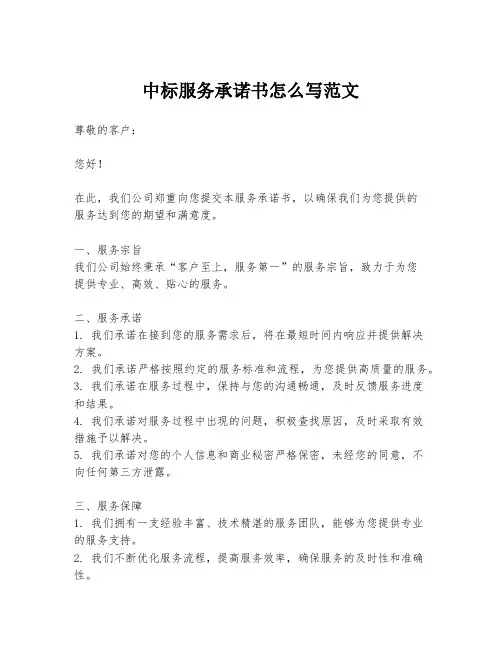 中标服务承诺书怎么写范文

尊敬的客户：

您好！

在此，我们公司郑重向您提交本服务承诺书，以确保我们为您提供的服务达到您的期望和满意度。

一、服务宗旨
我们公司始终秉承“客户至上，服务第一”的服务宗旨，致力于为您提供专业、高效、贴心的服务。

二、服务承诺
1. 我们承诺在接到您的服务需求后，将在最短时间内响应并提供解决方案。
2. 我们承诺严格按照约定的服务标准和流程，为您提供高质量的服务。
3. 我们承诺在服务过程中，保持与您的沟通畅通，及时反馈服务进度和结果。
4. 我们承诺对服务过程中出现的问题，积极查找原因，及时采取有效措施予以解决。
5. 我们承诺对您的个人信息和商业秘密严格保密，未经您的同意，不向任何第三方泄露。

三、服务保障
1. 我们拥有一支经验丰富、技术精湛的服务团队，能够为您提供专业的服务支持。
2. 我们不断优化服务流程，提高服务效率，确保服务的及时性和准确性。